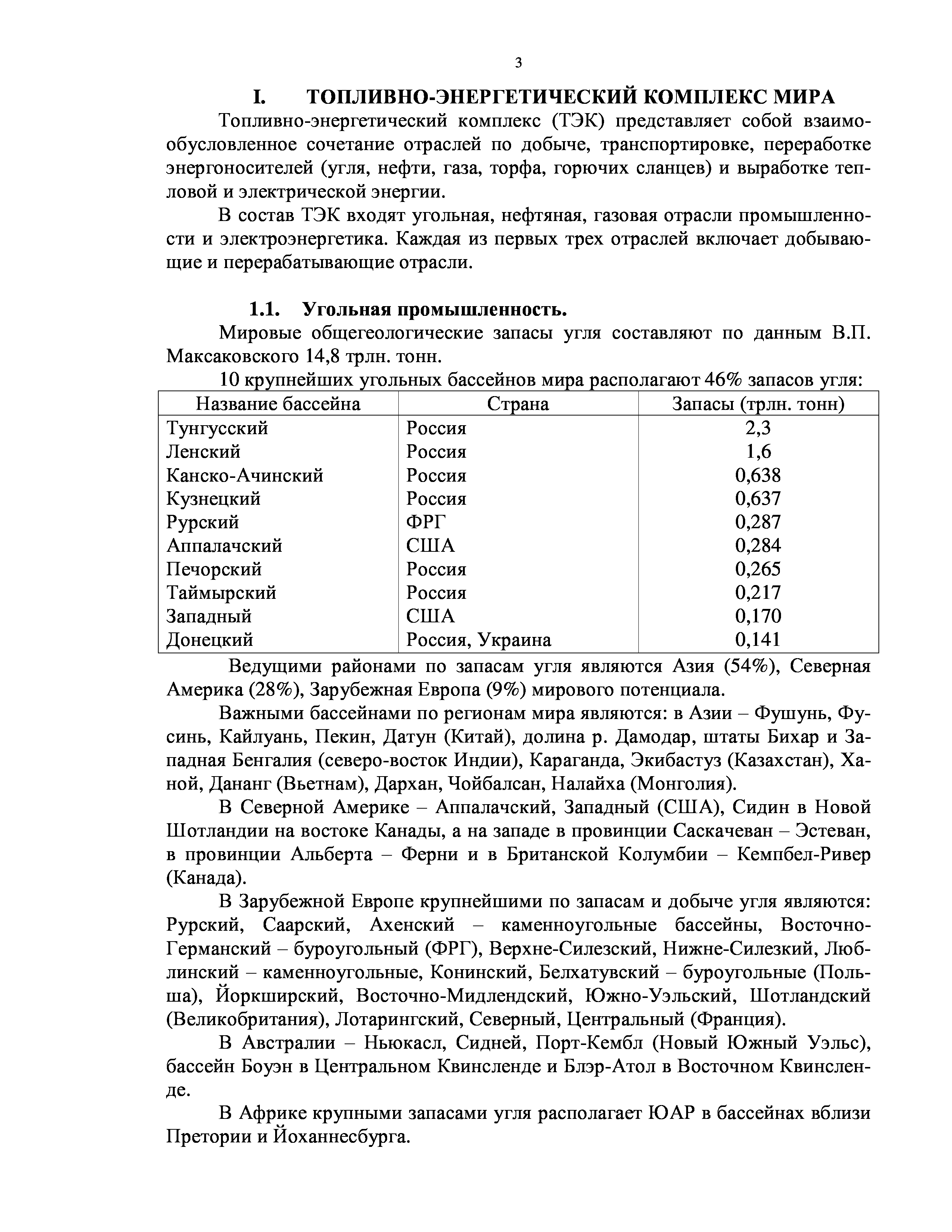 3

I. ТОПЛИВНО-ЭНЕРГЕТИЧЕСКИЙ КОМПЛЕКС МИРА

Топливно-энергетический комплекс (ТЭК) представляет собой взаимообусловленное сочетание отраслей по добыче, транспортировке, переработке энергоносителей (угля, нефти, газа, торфа, горючих сланцев) и выработке тепловой и электрической энергии.

В состав ТЭК входят угольная, нефтяная, газовая отрасли промышленности и электроэнергетика. Каждая из первых трех отраслей включает добывающие и перерабатывающие отрасли.

1.1. Угольная промышленность.

Мировые общегеологические запасы угля составляют по данным В.П. Максаковского 14,8 трлн. тонн.

10 крупнейших угольных бассейнов мира располагают 46% запасов угля:

| Название бассейна | Страна | Запасы (трлн. тонн) |
|---|---|---|
| Тунгусский | Россия | 2,3 |
| Ленский | Россия | 1,6 |
| Канско-Ачинский | Россия | 0,638 |
| Кузнецкий | Россия | 0,637 |
| Рурский | ФРГ | 0,287 |
| Аппалачский | США | 0,284 |
| Печорский | Россия | 0,265 |
| Таймырский | Россия | 0,217 |
| Западный | США | 0,170 |
| Донецкий | Россия, Украина | 0,141 |

Ведущими районами по запасам угля являются Азия (54%), Северная Америка (28%), Зарубежная Европа (9%) мирового потенциала.

Важными бассейнами по регионам мира являются: в Азии – Фушунь, Фусинь, Кайлуань, Пекин, Датун (Китай), долина р. Дамодар, штаты Бихар и Западная Бенгалия (северо-восток Индии), Караганда, Экибастуз (Казахстан), Ханой, Дананг (Вьетнам), Дархан, Чойбалсан, Налайха (Монголия).

В Северной Америке – Аппалачский, Западный (США), Сидин в Новой Шотландии на востоке Канады, а на западе в провинции Саскачеван – Эстеван, в провинции Альберта – Ферни и в Британской Колумбии – Кемпбел-Ривер (Канада).

В Зарубежной Европе крупнейшими по запасам и добыче угля являются: Рурский, Саарский, Ахенский – каменноугольные бассейны, Восточно-Германский – буроугольный (ФРГ), Верхне-Силезский, Нижне-Силезкий, Люблинский – каменноугольные, Конинский, Белхатувский – буроугольные (Польша), Йоркширский, Восточно-Мидлендский, Южно-Уэльский, Шотландский (Великобритания), Лотарингский, Северный, Центральный (Франция).

В Австралии – Ньюкасл, Сидней, Порт-Кембл (Новый Южный Уэльс), бассейн Боуэн в Центральном Квинсленде и Блэр-Атол в Восточном Квинсленде.

В Африке крупными запасами угля располагает ЮАР в бассейнах вблизи Претории и Йоханнесбурга.